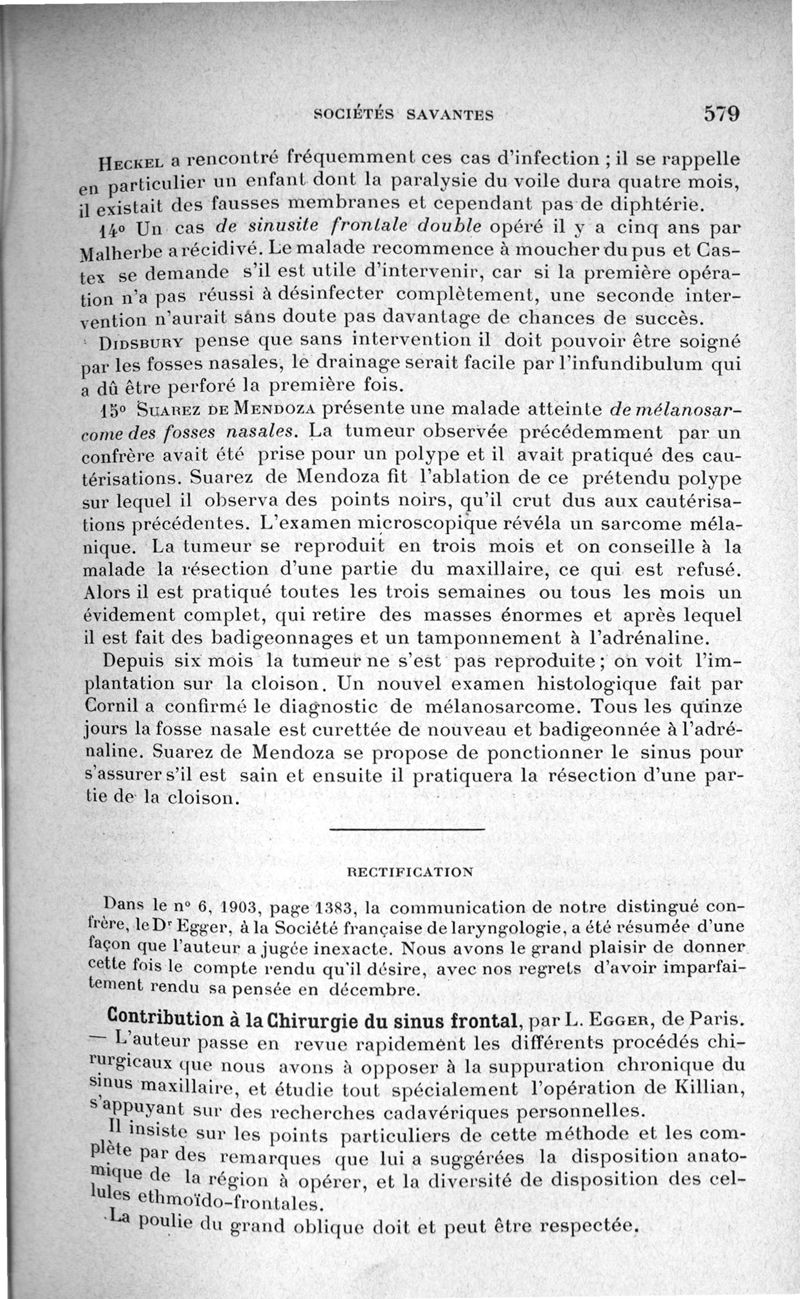 SOCIÉTÉS SAVANTES 579

Heckel a rencontré fréquemment ces cas d'infection ; il se rappelle en particulier un enfant dont la paralysie du voile dura quatre mois, il existait des fausses membranes et cependant pas de diphtérie.

14° Un cas de sinusite frontale double opéré il y a cinq ans par Malherbe a récidivé. Le malade recommence à moucher du pus et Castex se demande s'il est utile d'intervenir, car si la première opération n'a pas réussi à désinfecter complètement, une seconde intervention n'aurait sans doute pas davantage de chances de succès.

Didsbury pense que sans intervention il doit pouvoir être soigné par les fosses nasales, le drainage serait facile par l'infundibulum qui a dû être perforé la première fois.

15° Suarez de Mendoza présente une malade atteinte de mélanosarcome des fosses nasales. La tumeur observée précédemment par un confrère avait été prise pour un polype et il avait pratiqué des cautérisations. Suarez de Mendoza fit l'ablation de ce prétendu polype sur lequel il observa des points noirs, qu'il crut dus aux cautérisations précédentes. L'examen microscopique révéla un sarcome mélanique. La tumeur se reproduit en trois mois et on conseille à la malade la résection d'une partie du maxillaire, ce qui est refusé. Alors il est pratiqué toutes les trois semaines ou tous les mois un évidement complet, qui retire des masses énormes et après lequel il est fait des badigeonnages et un tamponnement à l'adrénaline.

Depuis six mois la tumeur ne s'est pas reproduite ; on voit l'implantation sur la cloison. Un nouvel examen histologique fait par Cornil a confirmé le diagnostic de mélanosarcome. Tous les quinze jours la fosse nasale est curettée de nouveau et badigeonnée à l'adrénaline. Suarez de Mendoza se propose de ponctionner le sinus pour s'assurer s'il est sain et ensuite il pratiquera la résection d'une partie de la cloison.

RECTIFICATION

Dans le n° 6, 1903, page 1383, la communication de notre distingué confrère, le Dr Egger, à la Société française de laryngologie, a été résumée d'une façon que l'auteur a jugée inexacte. Nous avons le grand plaisir de donner cette fois le compte rendu qu'il désire, avec nos regrets d'avoir imparfaitement rendu sa pensée en décembre.

Contribution à la Chirurgie du sinus frontal, par L. Egger, de Paris. — L'auteur passe en revue rapidement les différents procédés chirurgicaux que nous avons à opposer à la suppuration chronique du sinus maxillaire, et étudie tout spécialement l'opération de Killian, s'appuyant sur des recherches cadavériques personnelles.

Il insiste sur les points particuliers de cette méthode et les complète par des remarques que lui a suggérées la disposition anatomique de la région à opérer, et la diversité de disposition des cellules ethmoïdo-frontales.

La poulie du grand oblique doit et peut être respectée.